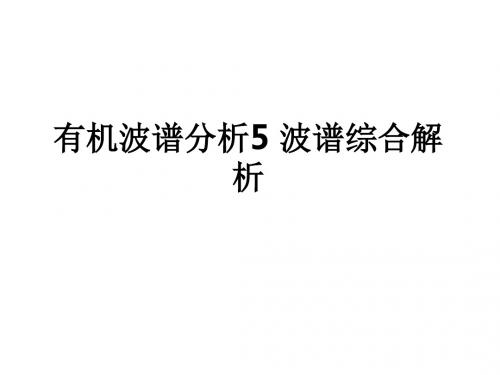 有机波谱分析5 波谱综合解析